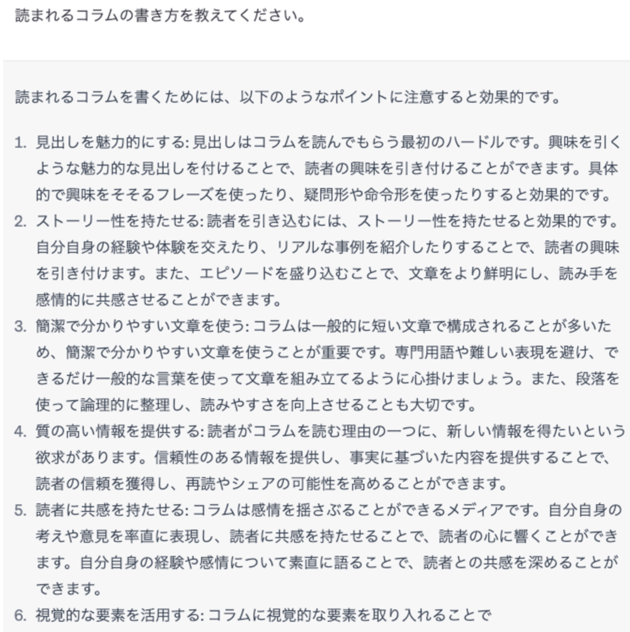 読まれるコラムの書き方を教えてください。

読まれるコラムを書くためには、以下のようなポイントに注意すると効果的です。

1. 見出しを魅力的にする: 見出しはコラムを読んでもらう最初のハードルです。興味を引くような魅力的な見出しを付けることで、読者の興味を引き付けることができます。具体的で興味をそそるフレーズを使ったり、疑問形や命令形を使ったりすると効果的です。
2. ストーリー性を持たせる: 読者を引き込むには、ストーリー性を持たせると効果的です。自分自身の経験や体験を交えたり、リアルな事例を紹介したりすることで、読者の興味を引き付けます。また、エピソードを盛り込むことで、文章をより鮮明にし、読み手を感情的に共感させることができます。
3. 簡潔で分かりやすい文章を使う: コラムは一般的に短い文章で構成されることが多いため、簡潔で分かりやすい文章を使うことが重要です。専門用語や難しい表現を避け、できるだけ一般的な言葉を使って文章を組み立てるように心掛けましょう。また、段落を使って論理的に整理し、読みやすさを向上させることも大切です。
4. 質の高い情報を提供する: 読者がコラムを読む理由の一つに、新しい情報を得たいという欲求があります。信頼性のある情報を提供し、事実に基づいた内容を提供することで、読者の信頼を獲得し、再読やシェアの可能性を高めることができます。
5. 読者に共感を持たせる: コラムは感情を揺さぶることができるメディアです。自分自身の考えや意見を率直に表現し、読者に共感を持たせることで、読者の心に響くことができます。自分自身の経験や感情について素直に語ることで、読者との共感を深めることができます。
6. 視覚的な要素を活用する: コラムに視覚的な要素を取り入れることで